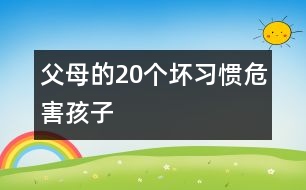 父母的20个坏习惯危害孩子